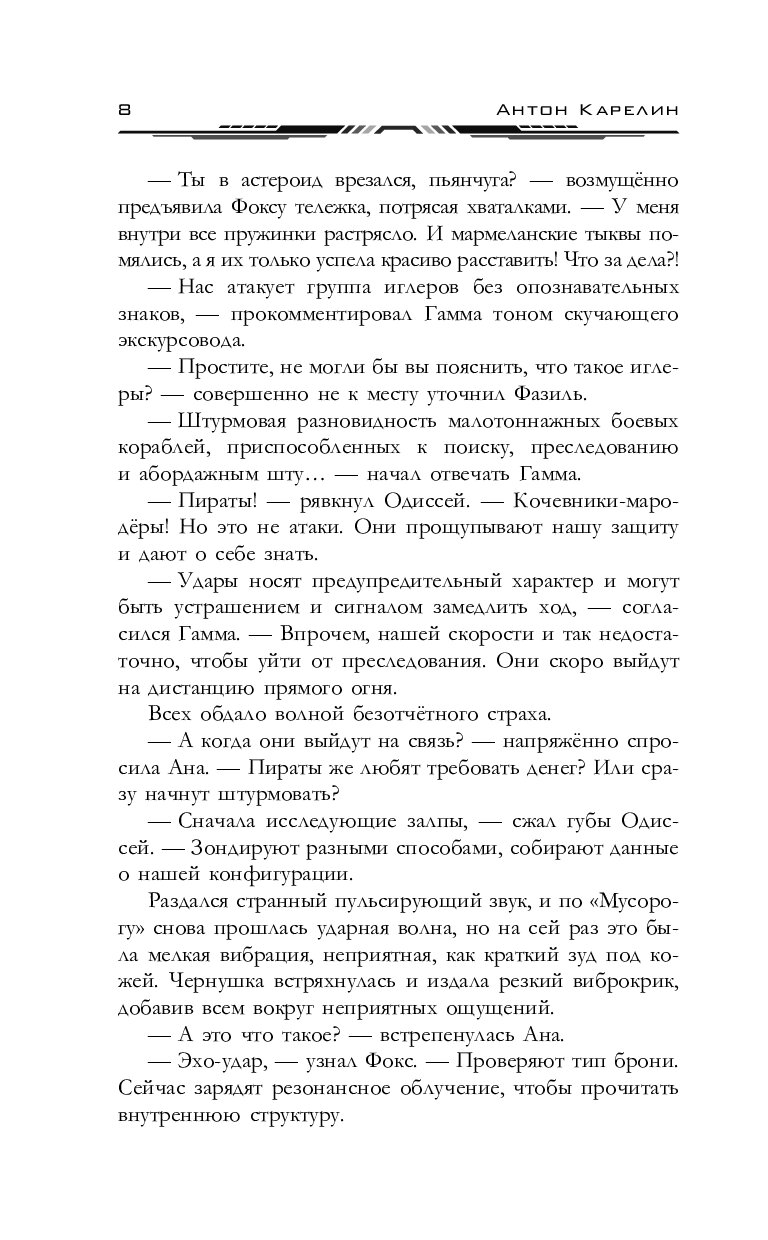 8 Антон Карелин

— Ты в астероид врезался, пьянчуга? — возмущённо предъявила Фоксу тележка, потрясая хваталками. — У меня внутри все пружинки растрясло. И мармеланские тыквы помялись, а я их только успела красиво расставить! Что за дела?!

— Нас атакует группа иглеров без опознавательных знаков, — прокомментировал Гамма тоном скучающего экскурсовода.

— Простите, не могли бы вы пояснить, что такое иглеры? — совершенно не к месту уточнил Фазиль.

— Штурмовая разновидность малотоннажных боевых кораблей, приспособленных к поиску, преследованию и абордажным шту… — начал отвечать Гамма.

— Пираты! — рявкнул Одиссей. — Кочевники-мародёры! Но это не атаки. Они прощупывают нашу защиту и дают о себе знать.

— Удары носят предупредительный характер и могут быть устрашением и сигналом замедлить ход, — согласился Гамма. — Впрочем, нашей скорости и так недостаточно, чтобы уйти от преследования. Они скоро выйдут на дистанцию прямого огня.

Всех обдало волной безотчётного страха.

— А когда они выйдут на связь? — напряжённо спросила Ана. — Пираты же любят требовать денег? Или сразу начнут штурмовать?

— Сначала исследующие залпы, — сжал губы Одиссей. — Зондируют разными способами, собирают данные о нашей конфигурации.

Раздался странный пульсирующий звук, и по «Мусорогу» снова прошлась ударная волна, но на сей раз это была мелкая вибрация, неприятная, как краткий зуд под кожей. Чернушка встряхнулась и издала резкий виброкрик, добавив всем вокруг неприятных ощущений.

— А это что такое? — встрепенулась Ана.

— Эхо-удар, — узнал Фокс. — Проверяют тип брони. Сейчас зарядят резонансное облучение, чтобы прочитать внутреннюю структуру.